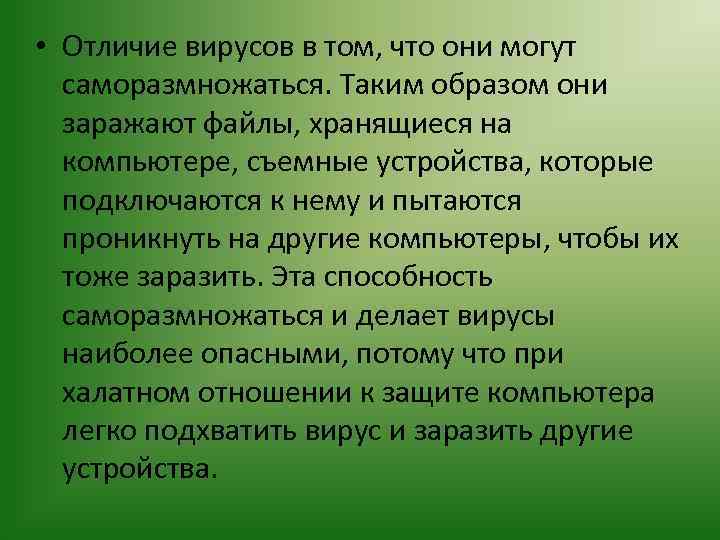 • Отличие вирусов в том, что они могут саморазмножаться. Таким образом они заражают файлы, хранящиеся на компьютере, съемные устройства, которые подключаются к нему и пытаются проникнуть на другие компьютеры, чтобы их тоже заразить. Эта способность саморазмножаться и делает вирусы наиболее опасными, потому что при халатном отношении к защите компьютера легко подхватить вирус и заразить другие устройства.